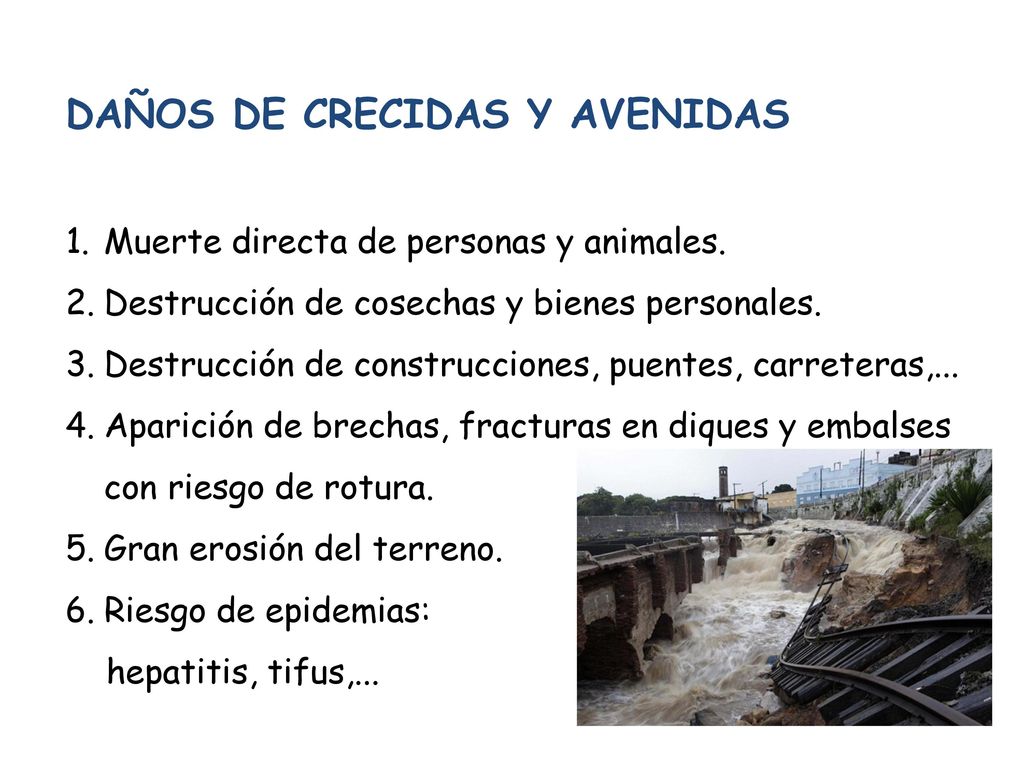 DAÑOS DE CRECIDAS Y AVENIDAS

1. Muerte directa de personas y animales.
2. Destrucción de cosechas y bienes personales.
3. Destrucción de construcciones, puentes, carreteras,...
4. Aparición de brechas, fracturas en diques y embalses con riesgo de rotura.
5. Gran erosión del terreno.
6. Riesgo de epidemias: hepatitis, tifus,...